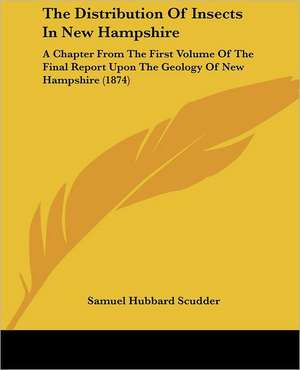 The Distribution Of Insects In New Hampshire

A Chapter From The First Volume Of The Final Report Upon The Geology Of New Hampshire (1874)

Samuel Hubbard Scudder